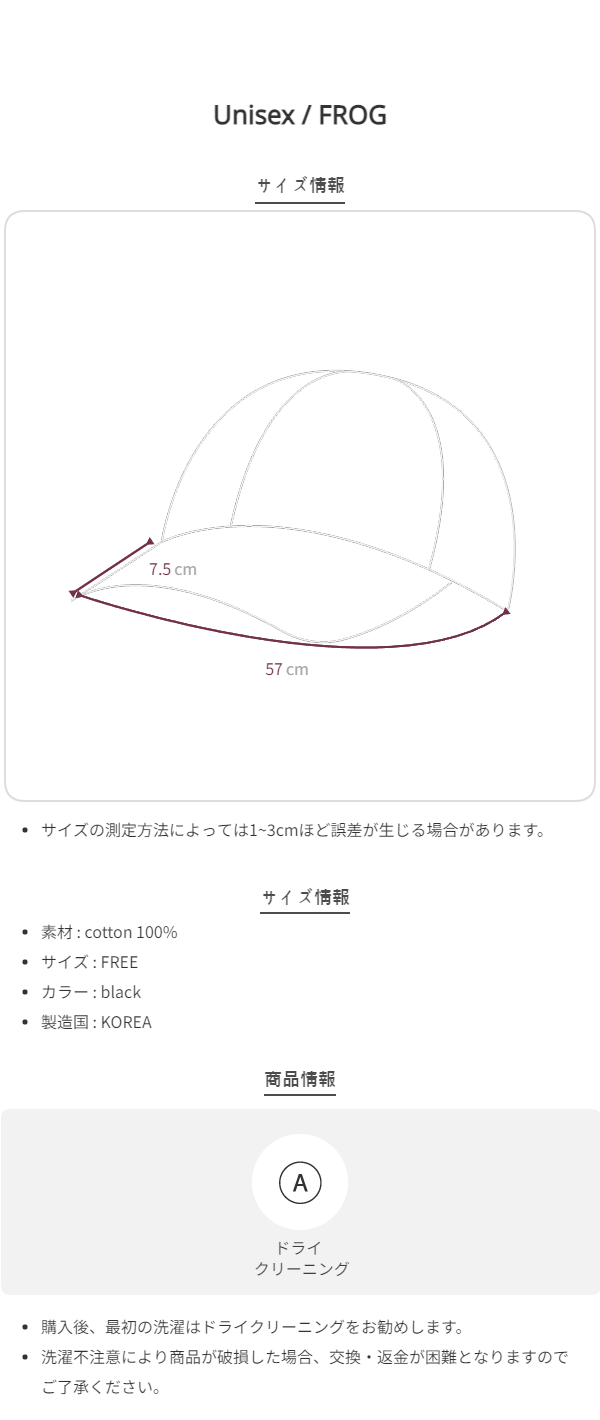 Unisex / FROG

サイズ情報

7.5 cm

57 cm

• サイズの測定方法によっては1~3cmほど誤差が生じる場合があります。

サイズ情報

• 素材 : cotton 100%
• サイズ : FREE
• カラー : black
• 製造国 : KOREA

商品情報

A

ドライ
クリーニング

• 購入後、最初の洗濯はドライクリーニングをお勧めします。
• 洗濯不注意により商品が破損した場合、交換・返金が困難となりますのでご了承ください。